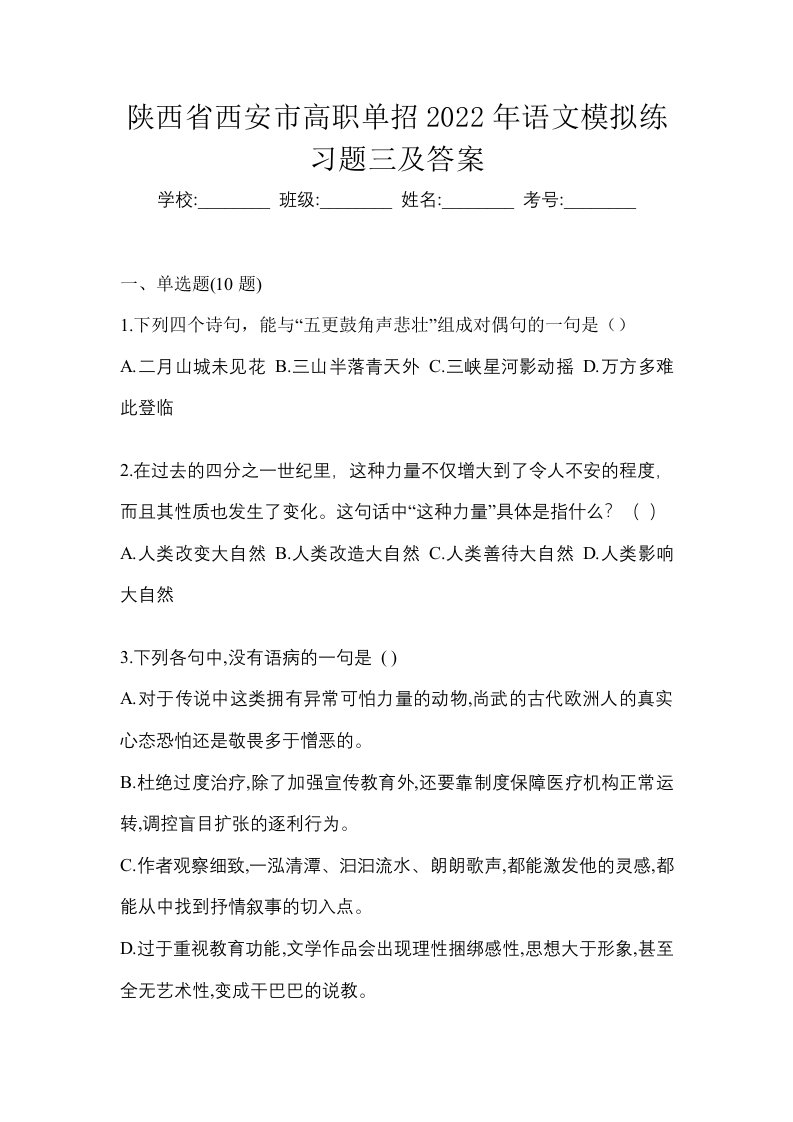 陕西省西安市高职单招2022年语文模拟练习题三及答案

学校:________ 班级:________ 姓名:________ 考号:________

一、单选题(10题)

1.下列四个诗句，能与“五更鼓角声悲壮”组成对偶句的一句是（）

A.二月山城未见花 B.三山半落青天外 C.三峡星河影动摇 D.万方多难此登临

2.在过去的四分之一世纪里，这种力量不仅增大到了令人不安的程度，而且其性质也发生了变化。这句话中“这种力量”具体是指什么？（ ）

A.人类改变大自然 B.人类改造大自然 C.人类善待大自然 D.人类影响大自然

3.下列各句中,没有语病的一句是 ( )

A.对于传说中这类拥有异常可怕力量的动物,尚武的古代欧洲人的真实心态恐怕还是敬畏多于憎恶的。

B.杜绝过度治疗,除了加强宣传教育外,还要靠制度保障医疗机构正常运转,调控盲目扩张的逐利行为。

C.作者观察细致,一泓清潭、汩汩流水、朗朗歌声,都能激发他的灵感,都能从中找到抒情叙事的切入点。

D.过于重视教育功能,文学作品会出现理性捆绑感性,思想大于形象,甚至全无艺术性,变成干巴巴的说教。